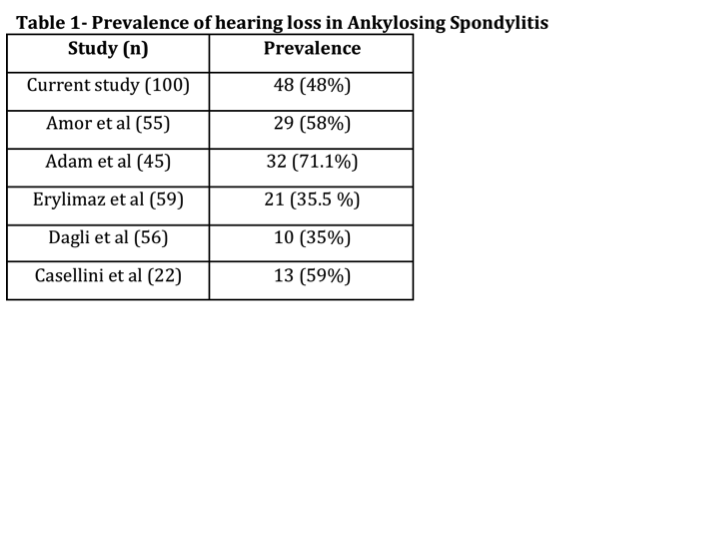 **Table 1- Prevalence of hearing loss in Ankylosing Spondylitis**

| Study (n) | Prevalence |
|---|---|
| Current study (100) | 48 (48%) |
| Amor et al (55) | 29 (58%) |
| Adam et al (45) | 32 (71.1%) |
| Erylimaz et al (59) | 21 (35.5 %) |
| Dagli et al (56) | 10 (35%) |
| Casellini et al (22) | 13 (59%) |